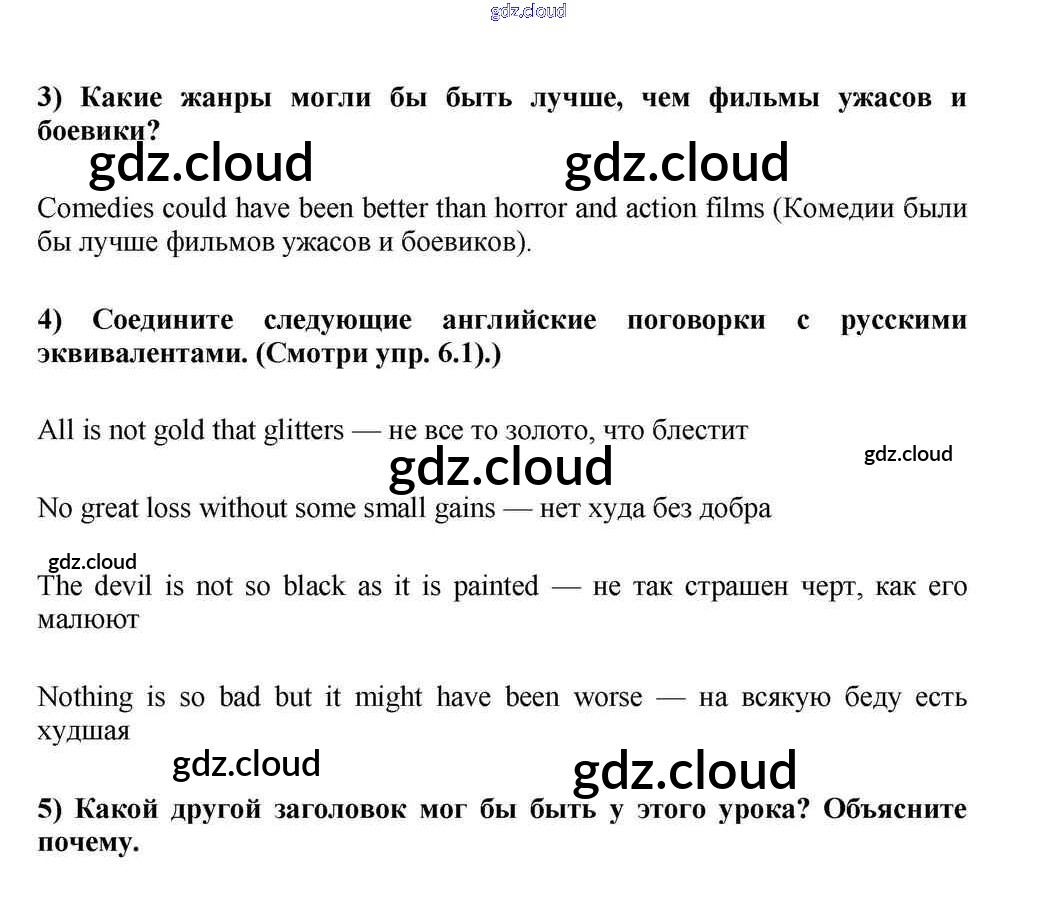 3) Какие жанры могли бы быть лучше, чем фильмы ужасов и боевики?

Comedies could have been better than horror and action films (Комедии были бы лучше фильмов ужасов и боевиков).

4) Соедините следующие английские поговорки с русскими эквивалентами. (Смотри упр. 6.1).)

All is not gold that glitters — не все то золото, что блестит

No great loss without some small gains — нет худа без добра

The devil is not so black as it is painted — не так страшен черт, как его малюют

Nothing is so bad but it might have been worse — на всякую беду есть худшая

5) Какой другой заголовок мог бы быть у этого урока? Объясните почему.

gdz.cloud